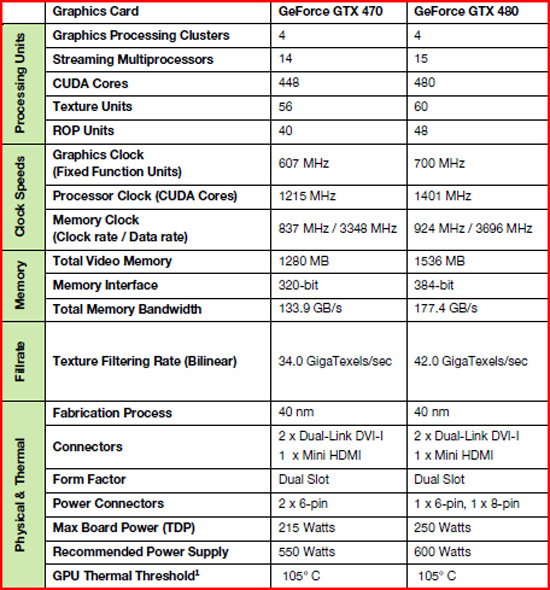 | | Graphics Card | GeForce GTX 470 | GeForce GTX 480 |
|---|---|---|---|
| Processing Units | Graphics Processing Clusters | 4 | 4 |
| | Streaming Multiprocessors | 14 | 15 |
| | CUDA Cores | 448 | 480 |
| | Texture Units | 56 | 60 |
| | ROP Units | 40 | 48 |
| Clock Speeds | Graphics Clock (Fixed Function Units) | 607 MHz | 700 MHz |
| | Processor Clock (CUDA Cores) | 1215 MHz | 1401 MHz |
| | Memory Clock (Clock rate / Data rate) | 837 MHz / 3348 MHz | 924 MHz / 3696 MHz |
| Memory | Total Video Memory | 1280 MB | 1536 MB |
| | Memory Interface | 320-bit | 384-bit |
| | Total Memory Bandwidth | 133.9 GB/s | 177.4 GB/s |
| Fillrate | Texture Filtering Rate (Bilinear) | 34.0 GigaTexels/sec | 42.0 GigaTexels/sec |
| Physical & Thermal | Fabrication Process | 40 nm | 40 nm |
| | Connectors | 2 x Dual-Link DVI-I 1 x Mini HDMI | 2 x Dual-Link DVI-I 1 x Mini HDMI |
| | Form Factor | Dual Slot | Dual Slot |
| | Power Connectors | 2 x 6-pin | 1 x 6-pin, 1 x 8-pin |
| | Max Board Power (TDP) | 215 Watts | 250 Watts |
| | Recommended Power Supply | 550 Watts | 600 Watts |
| | GPU Thermal Threshold$^1$ | 105° C | 105° C |